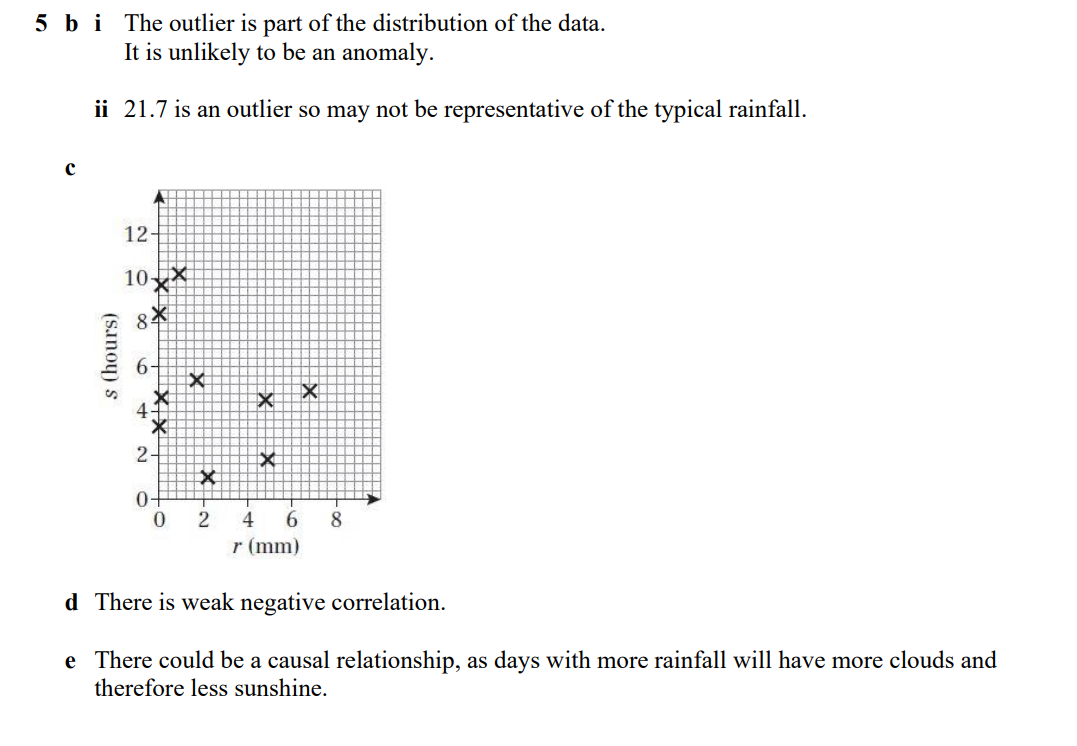 5 b i The outlier is part of the distribution of the data. It is unlikely to be an anomaly.

ii 21.7 is an outlier so may not be representative of the typical rainfall.

c

12
10
8
6
4
2
0
s (hours)
0 2 4 6 8
r (mm)

d There is weak negative correlation.

e There could be a causal relationship, as days with more rainfall will have more clouds and therefore less sunshine.